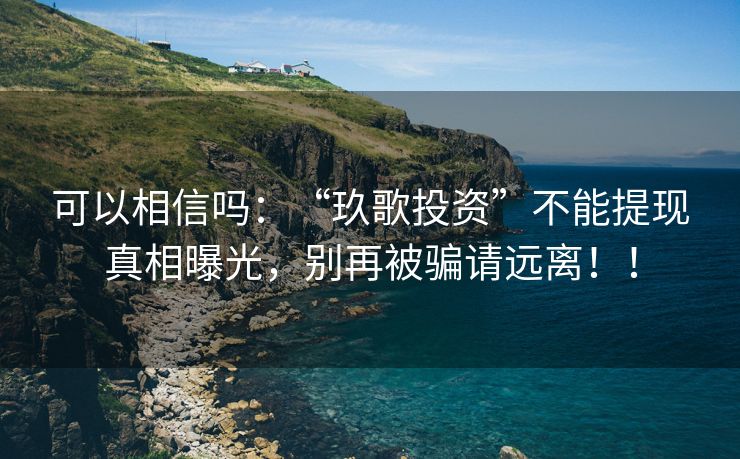 可以相信吗：“玖歌投资”不能提现真相曝光，别再被骗请远离！！